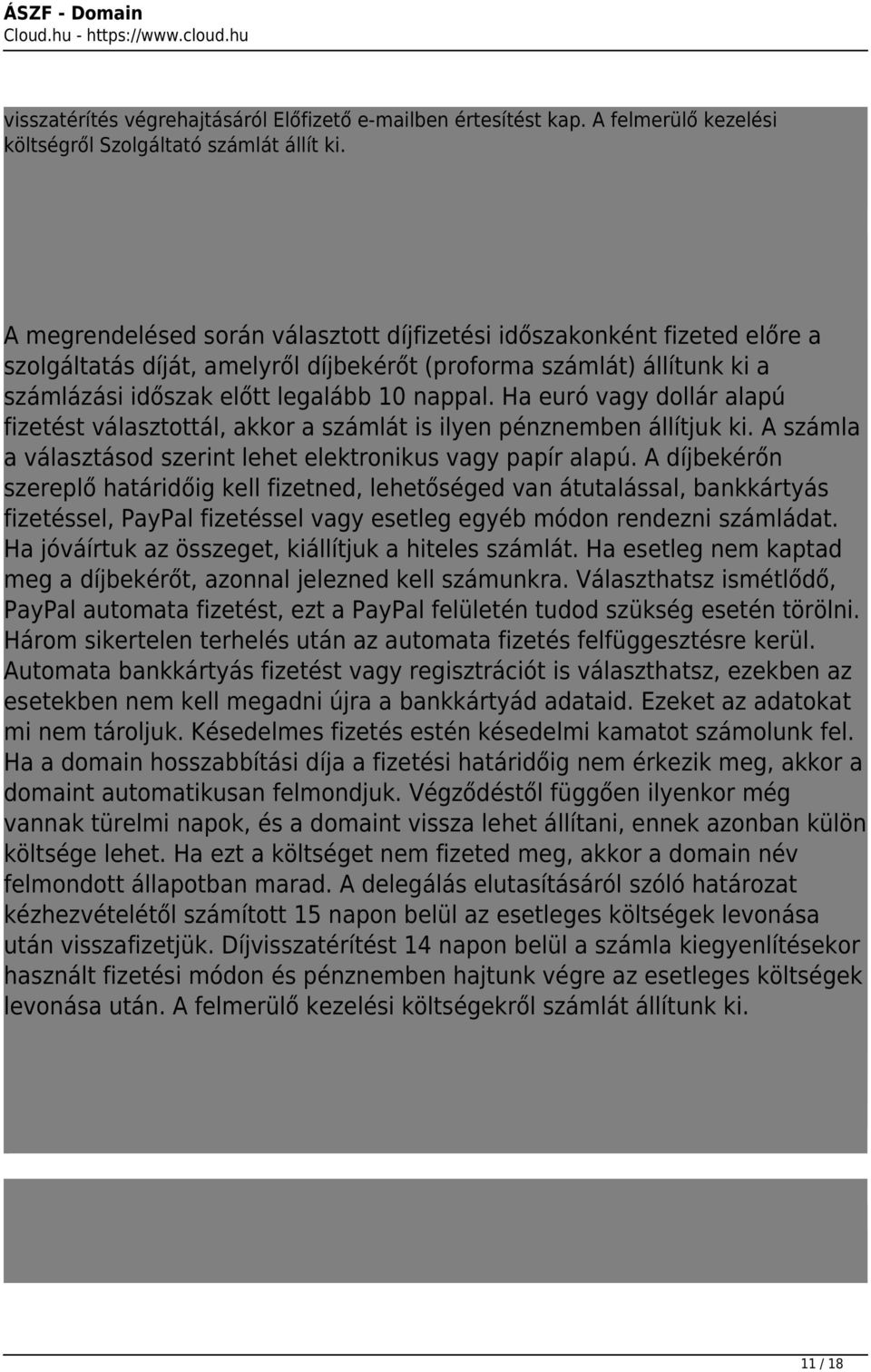 ÁSZF - Domain
Cloud.hu - https://www.cloud.hu

visszatérítés végrehajtásáról Előfizető e-mailben értesítést kap. A felmerülő kezelési költségről Szolgáltató számlát állít ki.

A megrendelésed során választott díjfizetési időszakonként fizeted előre a szolgáltatás díját, amelyről díjbekérőt (proforma számlát) állítunk ki a számlázási időszak előtt legalább 10 nappal. Ha euró vagy dollár alapú fizetést választottál, akkor a számlát is ilyen pénznemben állítjuk ki. A számla a választásod szerint lehet elektronikus vagy papír alapú. A díjbekérőn szereplő határidőig kell fizetned, lehetőséged van átutalással, bankkártyás fizetéssel, PayPal fizetéssel vagy esetleg egyéb módon rendezni számládat. Ha jóváírtuk az összeget, kiállítjuk a hiteles számlát. Ha esetleg nem kaptad meg a díjbekérőt, azonnal jelezned kell számunkra. Választhatsz ismétlődő, PayPal automata fizetést, ezt a PayPal felületén tudod szükség esetén törölni. Három sikertelen terhelés után az automata fizetés felfüggesztésre kerül. Automata bankkártyás fizetést vagy regisztrációt is választhatsz, ezekben az esetekben nem kell megadni újra a bankkártyád adataid. Ezeket az adatokat mi nem tároljuk. Késedelmes fizetés estén késedelmi kamatot számolunk fel. Ha a domain hosszabbítási díja a fizetési határidőig nem érkezik meg, akkor a domaint automatikusan felmondjuk. Végződéstől függően ilyenkor még vannak türelmi napok, és a domaint vissza lehet állítani, ennek azonban külön költsége lehet. Ha ezt a költséget nem fizeted meg, akkor a domain név felmondott állapotban marad. A delegálás elutasításáról szóló határozat kézhezvételétől számított 15 napon belül az esetleges költségek levonása után visszafizetjük. Díjvisszatérítést 14 napon belül a számla kiegyenlítésekor használt fizetési módon és pénznemben hajtunk végre az esetleges költségek levonása után. A felmerülő kezelési költségekről számlát állítunk ki.

11 / 18